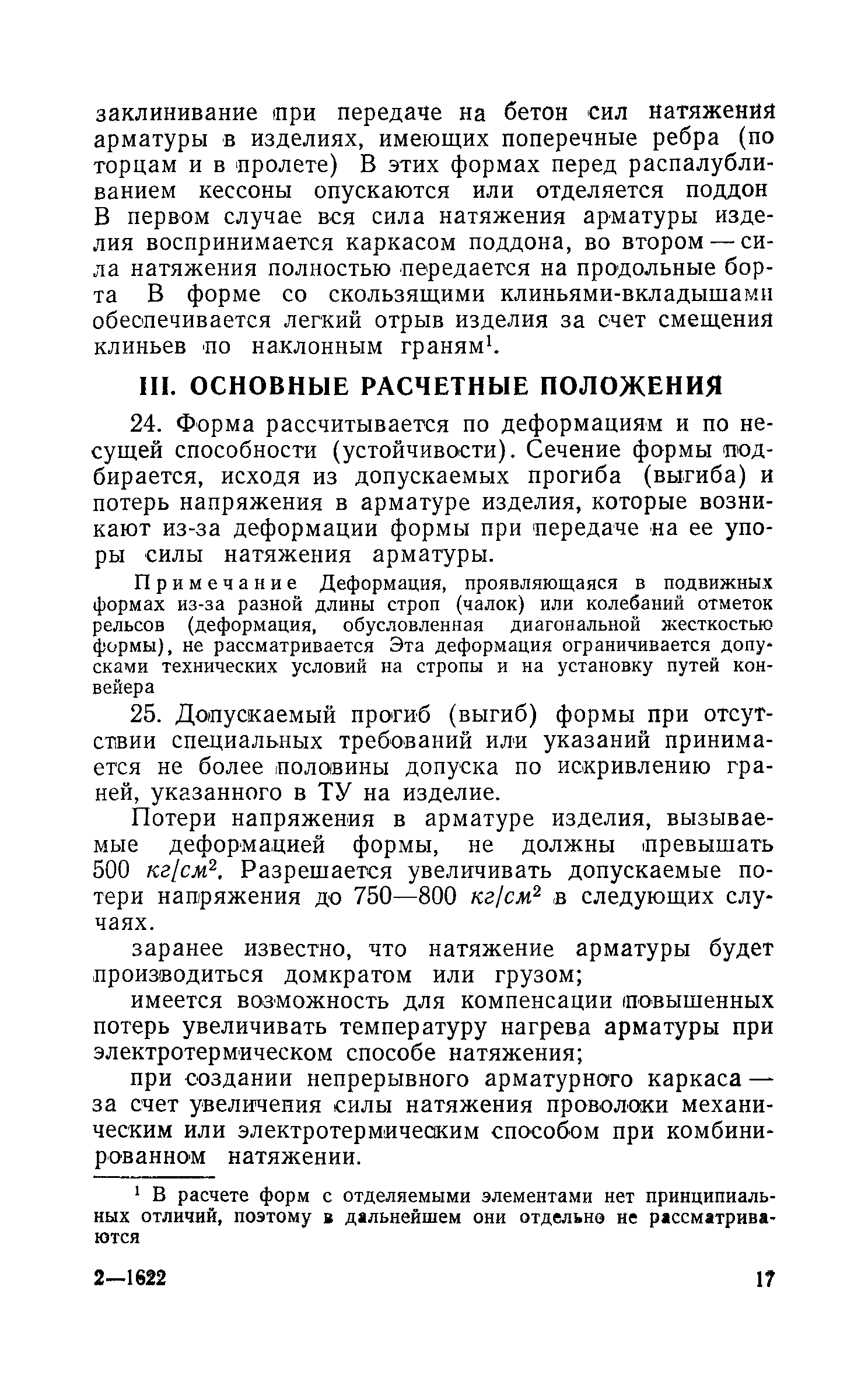 заклинивание при передаче на бетон сил натяжения арматуры в изделиях, имеющих поперечные ребра (по торцам и в пролете) В этих формах перед распалубливанием кессоны опускаются или отделяется поддон В первом случае вся сила натяжения арматуры изделия воспринимается каркасом поддона, во втором — сила натяжения полностью передается на продольные борта В форме со скользящими клиньями-вкладышами обеспечивается легкий отрыв изделия за счет смещения клиньев по наклонным граням$^1$.

III. ОСНОВНЫЕ РАСЧЕТНЫЕ ПОЛОЖЕНИЯ

24. Форма рассчитывается по деформациям и по несущей способности (устойчивости). Сечение формы подбирается, исходя из допускаемых прогиба (выгиба) и потерь напряжения в арматуре изделия, которые возникают из-за деформации формы при передаче на ее упоры силы натяжения арматуры.

Примечание Деформация, проявляющаяся в подвижных формах из-за разной длины строп (чалок) или колебаний отметок рельсов (деформация, обусловленная диагональной жесткостью формы), не рассматривается Эта деформация ограничивается допусками технических условий на стропы и на установку путей конвейера

25. Допускаемый прогиб (выгиб) формы при отсутствии специальных требований или указаний принимается не более половины допуска по искривлению граней, указанного в ТУ на изделие.

Потери напряжения в арматуре изделия, вызываемые деформацией формы, не должны превышать 500 $кг/см^2$. Разрешается увеличивать допускаемые потери напряжения до 750—800 $кг/см^2$ в следующих случаях.

заранее известно, что натяжение арматуры будет производиться домкратом или грузом;

имеется возможность для компенсации повышенных потерь увеличивать температуру нагрева арматуры при электротермическом способе натяжения;

при создании непрерывного арматурного каркаса — за счет увеличения силы натяжения проволоки механическим или электротермическим способом при комбинированном натяжении.

$^1$ В расчете форм с отделяемыми элементами нет принципиальных отличий, поэтому в дальнейшем они отдельно не рассматриваются

2—1622 17